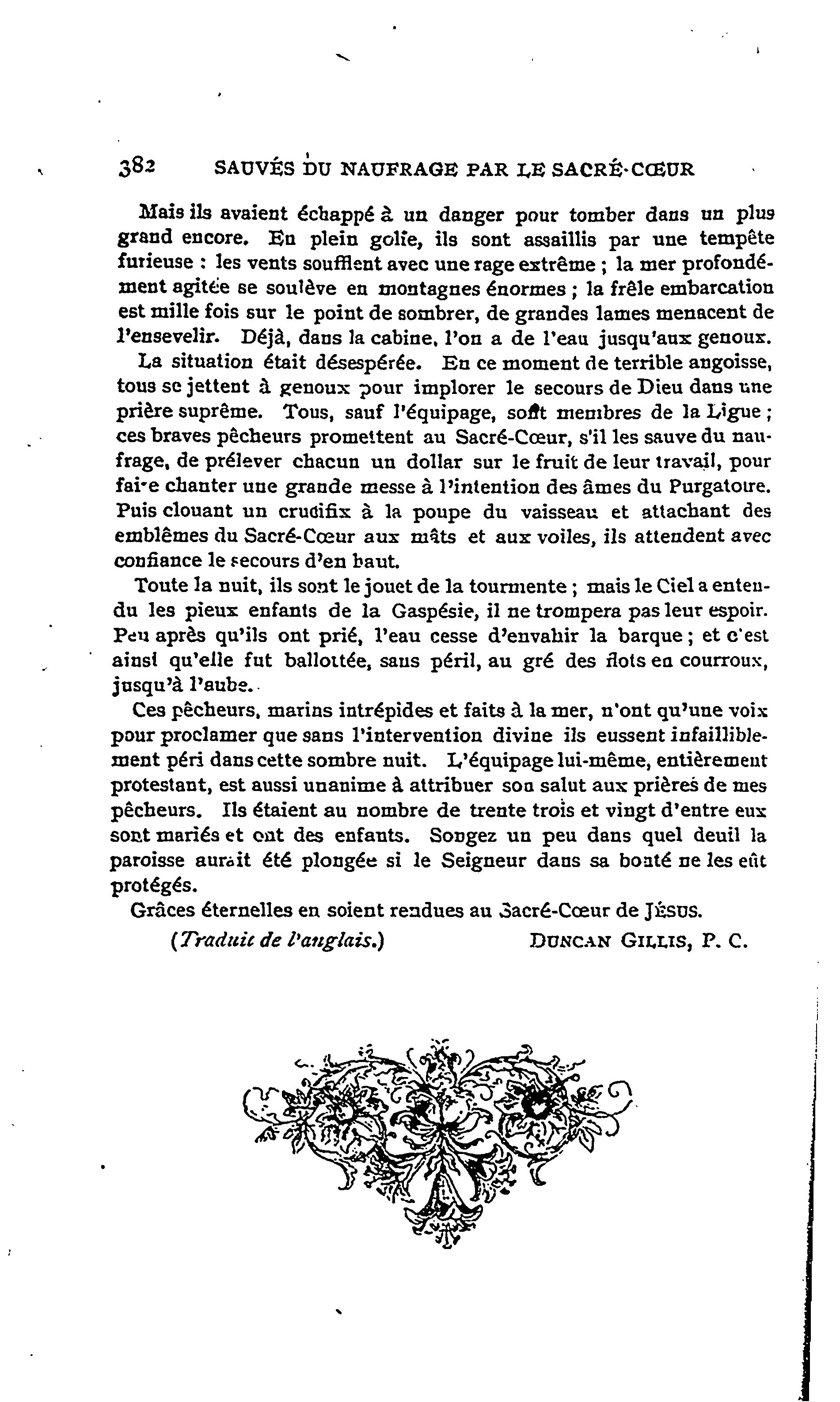 382 SAUVÉS DU NAUFRAGE PAR LE SACRÉ-CŒUR

Mais ils avaient échappé à un danger pour tomber dans un plus grand encore. En plein golfe, ils sont assaillis par une tempête furieuse : les vents soufflent avec une rage extrême ; la mer profondément agitée se soulève en montagnes énormes ; la frêle embarcation est mille fois sur le point de sombrer, de grandes lames menacent de l'ensevelir. Déjà, dans la cabine, l'on a de l'eau jusqu'aux genoux.

La situation était désespérée. En ce moment de terrible angoisse, tous se jettent à genoux pour implorer le secours de Dieu dans une prière suprême. Tous, sauf l'équipage, sont membres de la Ligue ; ces braves pêcheurs promettent au Sacré-Cœur, s'il les sauve du naufrage, de prélever chacun un dollar sur le fruit de leur travail, pour faire chanter une grande messe à l'intention des âmes du Purgatoire. Puis clouant un crucifix à la poupe du vaisseau et attachant des emblêmes du Sacré-Cœur aux mâts et aux voiles, ils attendent avec confiance le secours d'en haut.

Toute la nuit, ils sont le jouet de la tourmente ; mais le Ciel a entendu les pieux enfants de la Gaspésie, il ne trompera pas leur espoir. Peu après qu'ils ont prié, l'eau cesse d'envahir la barque ; et c'est ainsi qu'elle fut ballottée, sans péril, au gré des flots en courroux, jusqu'à l'aube.

Ces pêcheurs, marins intrépides et faits à la mer, n'ont qu'une voix pour proclamer que sans l'intervention divine ils eussent infailliblement péri dans cette sombre nuit. L'équipage lui-même, entièrement protestant, est aussi unanime à attribuer son salut aux prières de mes pêcheurs. Ils étaient au nombre de trente trois et vingt d'entre eux sont mariés et ont des enfants. Songez un peu dans quel deuil la paroisse aurait été plongée si le Seigneur dans sa bonté ne les eût protégés.

Grâces éternelles en soient rendues au Sacré-Cœur de JÉSUS.

(Traduit de l'anglais.) DUNCAN GILLIS, P. C.